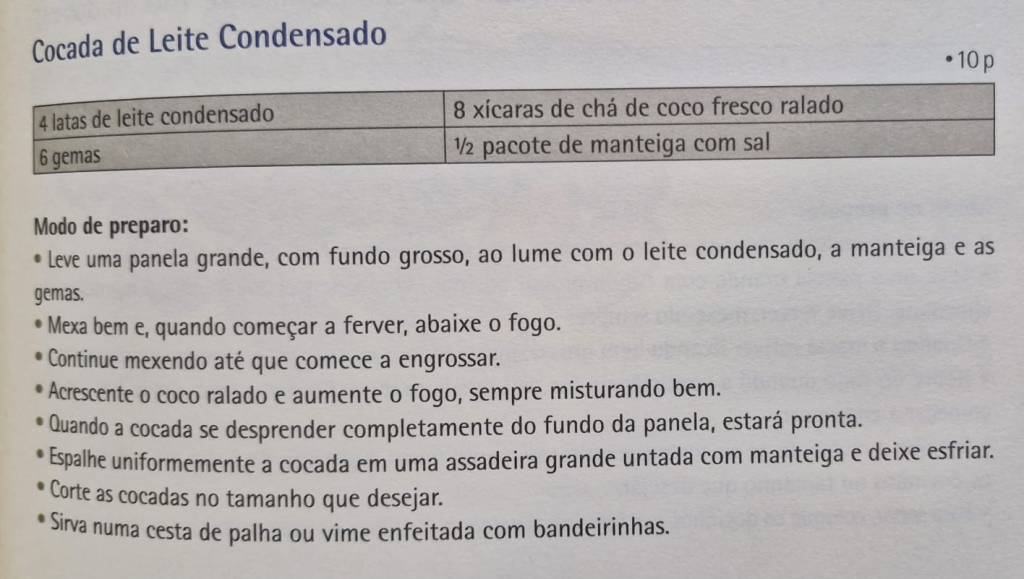 Cocada de Leite Condensado

• 10 p

| 4 latas de leite condensado | 8 xícaras de chá de coco fresco ralado |
|---|---|
| 6 gemas | ½ pacote de manteiga com sal |

Modo de preparo:

• Leve uma panela grande, com fundo grosso, ao lume com o leite condensado, a manteiga e as gemas.
• Mexa bem e, quando começar a ferver, abaixe o fogo.
• Continue mexendo até que comece a engrossar.
• Acrescente o coco ralado e aumente o fogo, sempre misturando bem.
• Quando a cocada se desprender completamente do fundo da panela, estará pronta.
• Espalhe uniformemente a cocada em uma assadeira grande untada com manteiga e deixe esfriar.
• Corte as cocadas no tamanho que desejar.
• Sirva numa cesta de palha ou vime enfeitada com bandeirinhas.